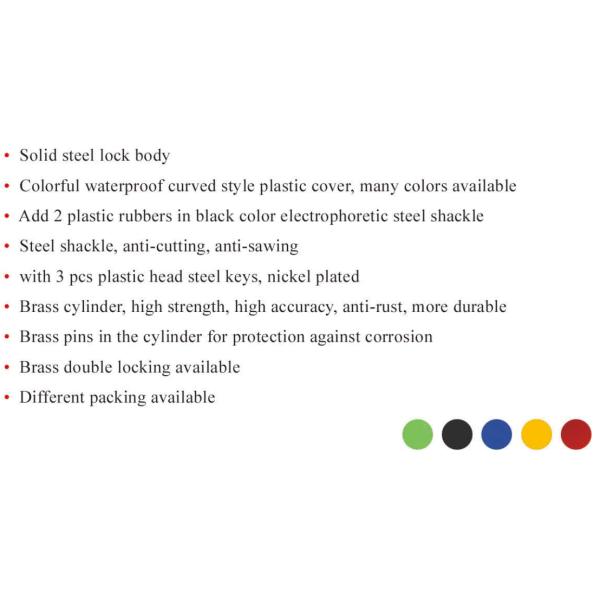 • Solid steel lock body
• Colorful waterproof curved style plastic cover, many colors available
• Add 2 plastic rubbers in black color electrophoretic steel shackle
• Steel shackle, anti-cutting, anti-sawing
• with 3 pcs plastic head steel keys, nickel plated
• Brass cylinder, high strength, high accuracy, anti-rust, more durable
• Brass pins in the cylinder for protection against corrosion
• Brass double locking available
• Different packing available